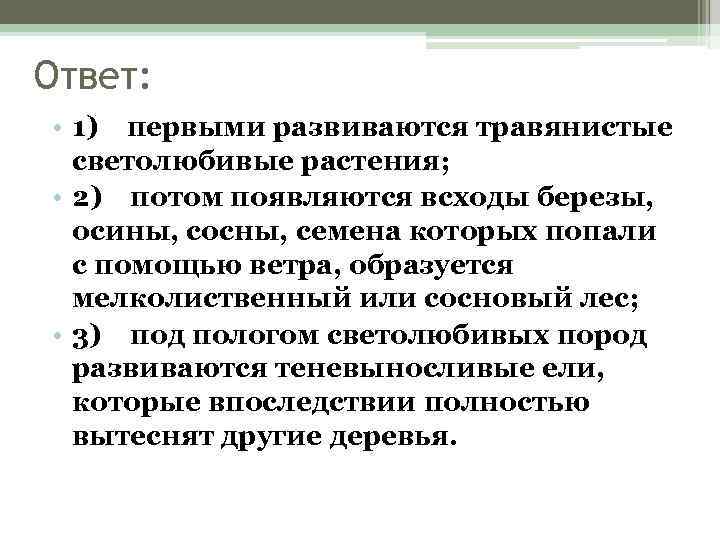 Ответ:

• 1) первыми развиваются травянистые светолюбивые растения;
• 2) потом появляются всходы березы, осины, сосны, семена которых попали с помощью ветра, образуется мелколиственный или сосновый лес;
• 3) под пологом светолюбивых пород развиваются теневыносливые ели, которые впоследствии полностью вытеснят другие деревья.